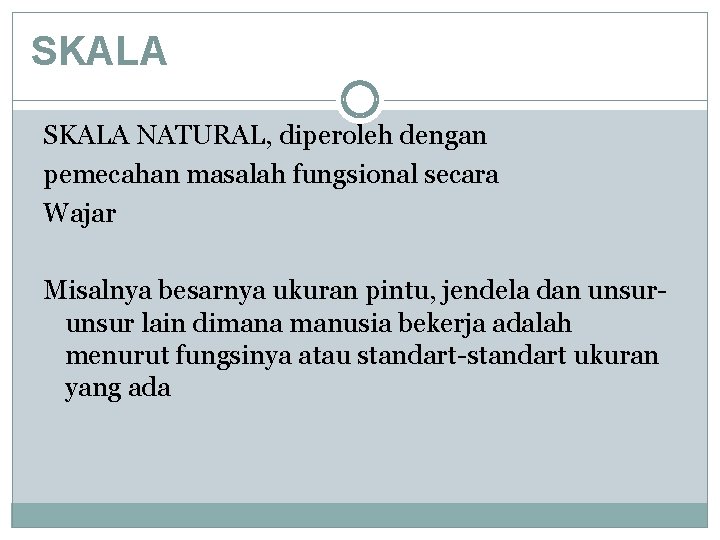 SKALA

SKALA NATURAL, diperoleh dengan pemecahan masalah fungsional secara Wajar

Misalnya besarnya ukuran pintu, jendela dan unsur-unsur lain dimana manusia bekerja adalah menurut fungsinya atau standart-standart ukuran yang ada